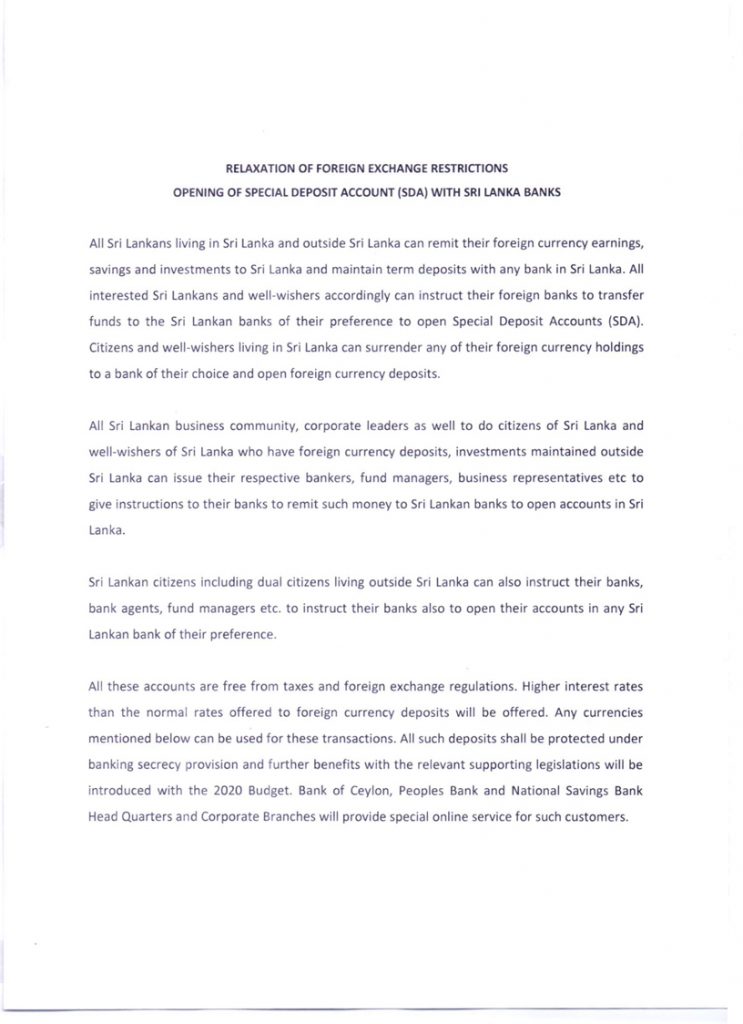 RELAXATION OF FOREIGN EXCHANGE RESTRICTIONS
OPENING OF SPECIAL DEPOSIT ACCOUNT (SDA) WITH SRI LANKA BANKS

All Sri Lankans living in Sri Lanka and outside Sri Lanka can remit their foreign currency earnings, savings and investments to Sri Lanka and maintain term deposits with any bank in Sri Lanka. All interested Sri Lankans and well-wishers accordingly can instruct their foreign banks to transfer funds to the Sri Lankan banks of their preference to open Special Deposit Accounts (SDA). Citizens and well-wishers living in Sri Lanka can surrender any of their foreign currency holdings to a bank of their choice and open foreign currency deposits.

All Sri Lankan business community, corporate leaders as well to do citizens of Sri Lanka and well-wishers of Sri Lanka who have foreign currency deposits, investments maintained outside Sri Lanka can issue their respective bankers, fund managers, business representatives etc to give instructions to their banks to remit such money to Sri Lankan banks to open accounts in Sri Lanka.

Sri Lankan citizens including dual citizens living outside Sri Lanka can also instruct their banks, bank agents, fund managers etc. to instruct their banks also to open their accounts in any Sri Lankan bank of their preference.

All these accounts are free from taxes and foreign exchange regulations. Higher interest rates than the normal rates offered to foreign currency deposits will be offered. Any currencies mentioned below can be used for these transactions. All such deposits shall be protected under banking secrecy provision and further benefits with the relevant supporting legislations will be introduced with the 2020 Budget. Bank of Ceylon, Peoples Bank and National Savings Bank Head Quarters and Corporate Branches will provide special online service for such customers.